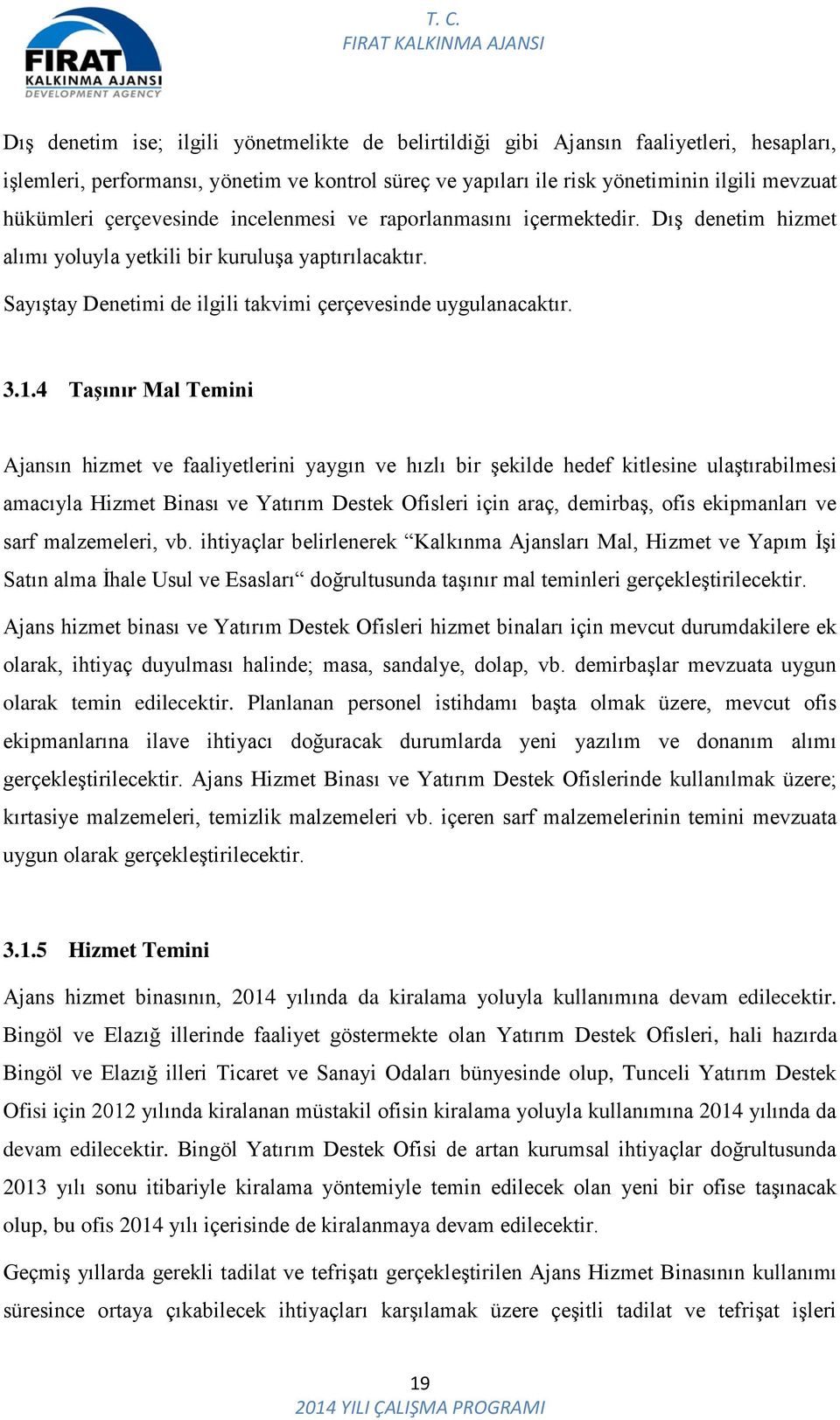 FIRAT
KALKINMA AJANSI
DEVELOPMENT AGENCY

T. C.
FIRAT KALKINMA AJANSI

Dış denetim ise; ilgili yönetmelikte de belirtildiği gibi Ajansın faaliyetleri, hesapları, işlemleri, performansı, yönetim ve kontrol süreç ve yapıları ile risk yönetiminin ilgili mevzuat hükümleri çerçevesinde incelenmesi ve raporlanmasını içermektedir. Dış denetim hizmet alımı yoluyla yetkili bir kuruluşa yaptırılacaktır.

Sayıştay Denetimi de ilgili takvimi çerçevesinde uygulanacaktır.

3.1.4 Taşınır Mal Temini

Ajansın hizmet ve faaliyetlerini yaygın ve hızlı bir şekilde hedef kitlesine ulaştırabilmesi amacıyla Hizmet Binası ve Yatırım Destek Ofisleri için araç, demirbaş, ofis ekipmanları ve sarf malzemeleri, vb. ihtiyaçlar belirlenerek “Kalkınma Ajansları Mal, Hizmet ve Yapım İşi Satın alma İhale Usul ve Esasları“ doğrultusunda taşınır mal teminleri gerçekleştirilecektir.

Ajans hizmet binası ve Yatırım Destek Ofisleri hizmet binaları için mevcut durumdakilere ek olarak, ihtiyaç duyulması halinde; masa, sandalye, dolap, vb. demirbaşlar mevzuata uygun olarak temin edilecektir. Planlanan personel istihdamı başta olmak üzere, mevcut ofis ekipmanlarına ilave ihtiyacı doğuracak durumlarda yeni yazılım ve donanım alımı gerçekleştirilecektir. Ajans Hizmet Binası ve Yatırım Destek Ofislerinde kullanılmak üzere; kırtasiye malzemeleri, temizlik malzemeleri vb. içeren sarf malzemelerinin temini mevzuata uygun olarak gerçekleştirilecektir.

3.1.5 Hizmet Temini

Ajans hizmet binasının, 2014 yılında da kiralama yoluyla kullanımına devam edilecektir. Bingöl ve Elazığ illerinde faaliyet göstermekte olan Yatırım Destek Ofisleri, hali hazırda Bingöl ve Elazığ illeri Ticaret ve Sanayi Odaları bünyesinde olup, Tunceli Yatırım Destek Ofisi için 2012 yılında kiralanan müstakil ofisin kiralama yoluyla kullanımına 2014 yılında da devam edilecektir. Bingöl Yatırım Destek Ofisi de artan kurumsal ihtiyaçlar doğrultusunda 2013 yılı sonu itibariyle kiralama yöntemiyle temin edilecek olan yeni bir ofise taşınacak olup, bu ofis 2014 yılı içerisinde de kiralanmaya devam edilecektir.

Geçmiş yıllarda gerekli tadilat ve tefrişatı gerçekleştirilen Ajans Hizmet Binasının kullanımı süresince ortaya çıkabilecek ihtiyaçları karşılamak üzere çeşitli tadilat ve tefrişat işleri

19
2014 YILI ÇALIŞMA PROGRAMI